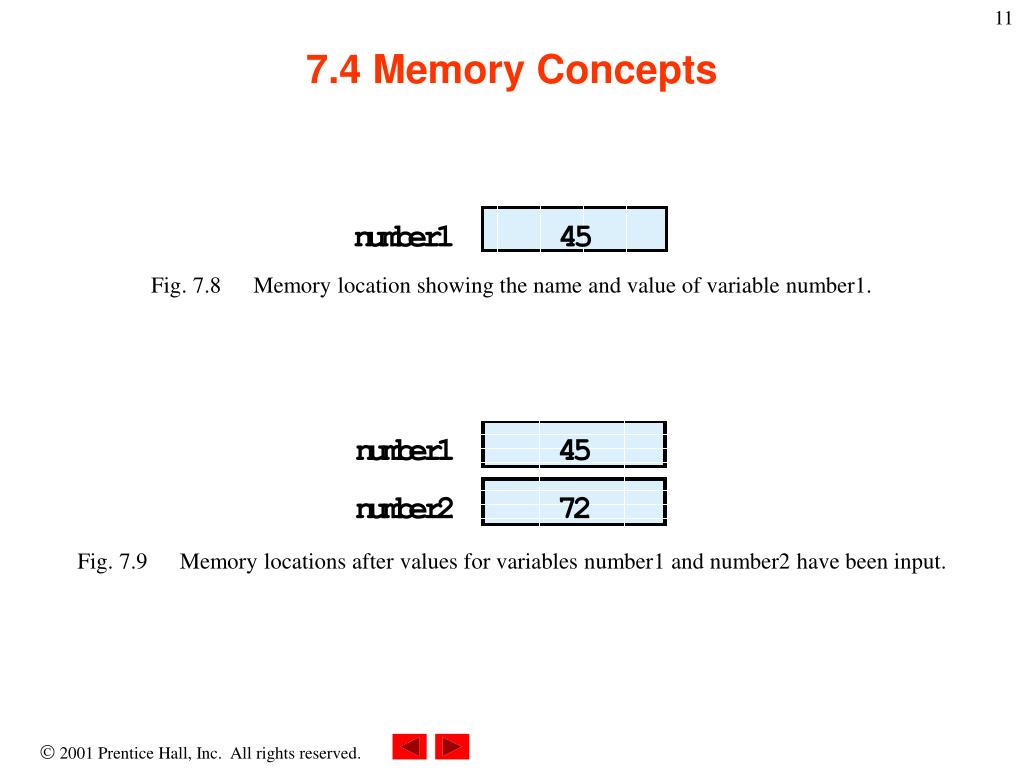 11

7.4 Memory Concepts

number1 45

Fig. 7.8 Memory location showing the name and value of variable number1.

number1 45

number2 72

Fig. 7.9 Memory locations after values for variables number1 and number2 have been input.

© 2001 Prentice Hall, Inc. All rights reserved.